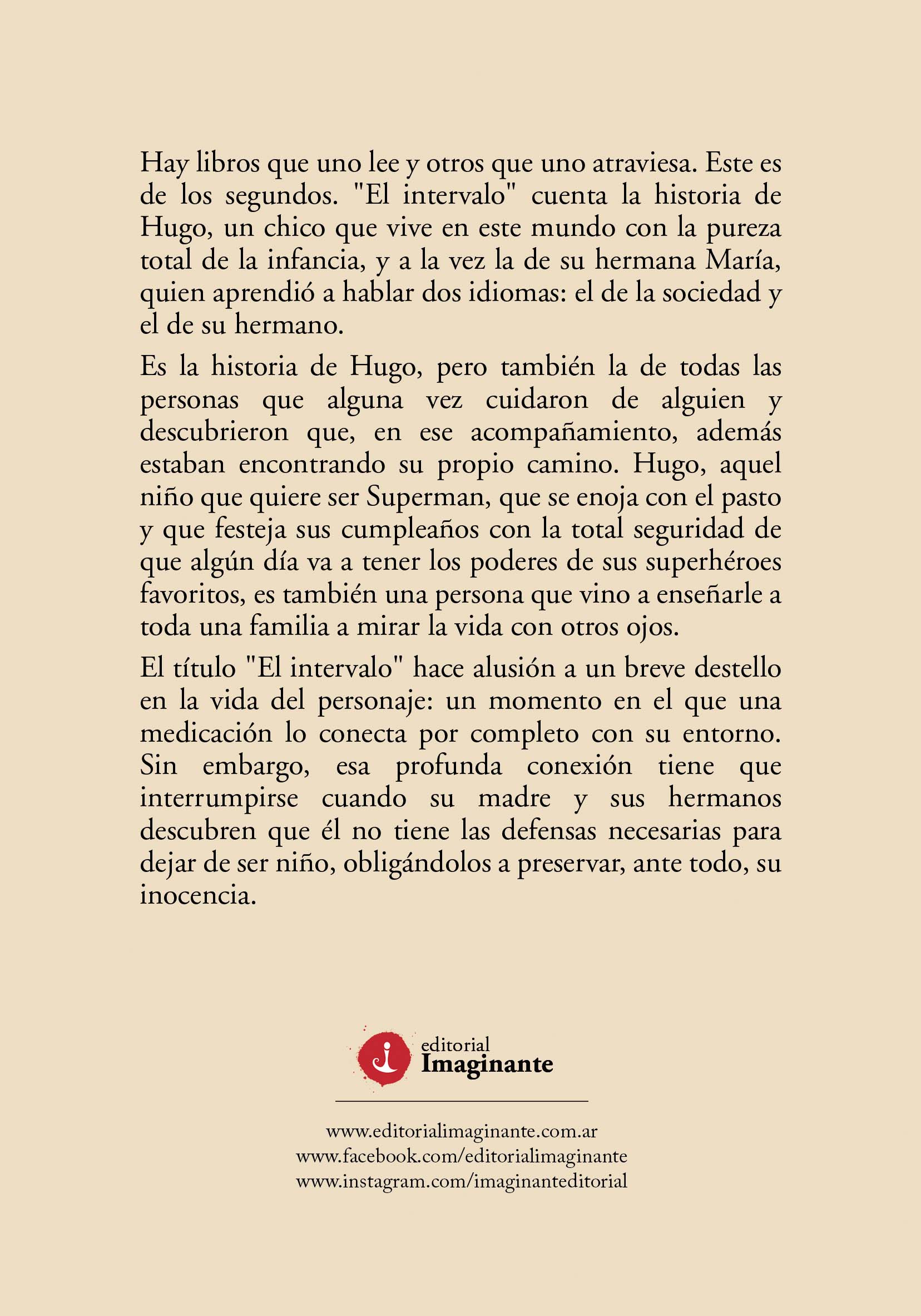 Hay libros que uno lee y otros que uno atraviesa. Este es de los segundos. "El intervalo" cuenta la historia de Hugo, un chico que vive en este mundo con la pureza total de la infancia, y a la vez la de su hermana María, quien aprendió a hablar dos idiomas: el de la sociedad y el de su hermano.

Es la historia de Hugo, pero también la de todas las personas que alguna vez cuidaron de alguien y descubrieron que, en ese acompañamiento, además estaban encontrando su propio camino. Hugo, aquel niño que quiere ser Superman, que se enoja con el pasto y que festeja sus cumpleaños con la total seguridad de que algún día va a tener los poderes de sus superhéroes favoritos, es también una persona que vino a enseñarle a toda una familia a mirar la vida con otros ojos.

El título "El intervalo" hace alusión a un breve destello en la vida del personaje: un momento en el que una medicación lo conecta por completo con su entorno. Sin embargo, esa profunda conexión tiene que interrumpirse cuando su madre y sus hermanos descubren que él no tiene las defensas necesarias para dejar de ser niño, obligándolos a preservar, ante todo, su inocencia.

editorial
Imaginante

www.editorialimaginante.com.ar
www.facebook.com/editorialimaginante
www.instagram.com/imaginanteditorial